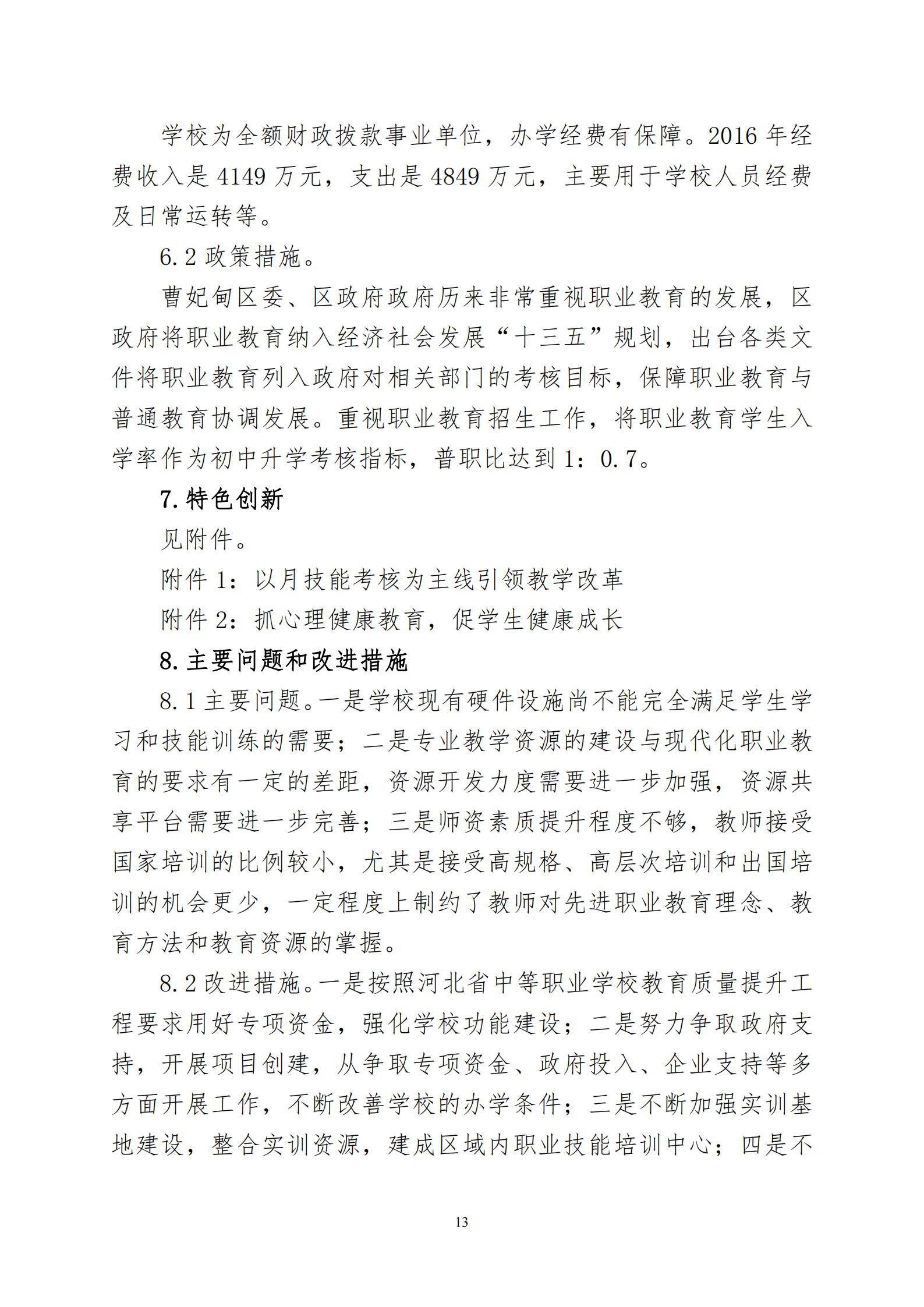 学校为全额财政拨款事业单位，办学经费有保障。2016 年经费收入是 4149 万元，支出是 4849 万元，主要用于学校人员经费及日常运转等。

6.2 政策措施。

曹妃甸区委、区政府政府历来非常重视职业教育的发展，区政府将职业教育纳入经济社会发展“十三五”规划，出台各类文件将职业教育列入政府对相关部门的考核目标，保障职业教育与普通教育协调发展。重视职业教育招生工作，将职业教育学生入学率作为初中升学考核指标，普职比达到 1：0.7。

7.特色创新

见附件。

附件 1：以月技能考核为主线引领教学改革

附件 2：抓心理健康教育，促学生健康成长

8.主要问题和改进措施

8.1 主要问题。一是学校现有硬件设施尚不能完全满足学生学习和技能训练的需要；二是专业教学资源的建设与现代化职业教育的要求有一定的差距，资源开发力度需要进一步加强，资源共享平台需要进一步完善；三是师资素质提升程度不够，教师接受国家培训的比例较小，尤其是接受高规格、高层次培训和出国培训的机会更少，一定程度上制约了教师对先进职业教育理念、教育方法和教育资源的掌握。

8.2 改进措施。一是按照河北省中等职业学校教育质量提升工程要求用好专项资金，强化学校功能建设；二是努力争取政府支持，开展项目创建，从争取专项资金、政府投入、企业支持等多方面开展工作，不断改善学校的办学条件；三是不断加强实训基地建设，整合实训资源，建成区域内职业技能培训中心；四是不

13